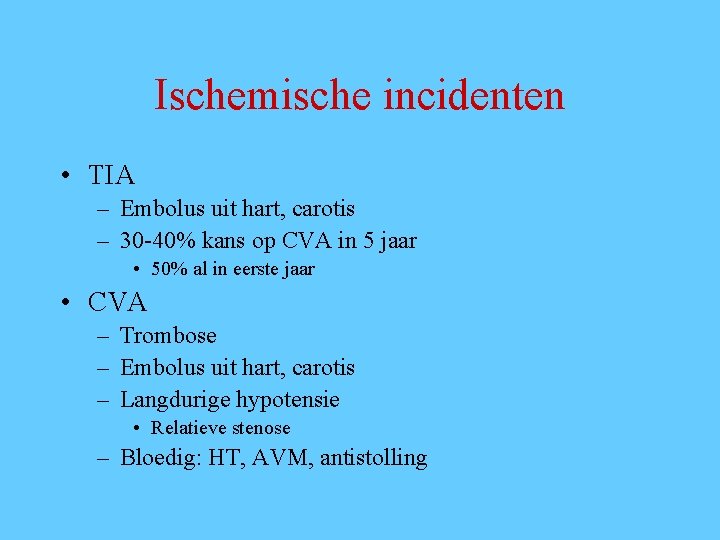 Ischemische incidenten

• TIA
– Embolus uit hart, carotis
– 30-40% kans op CVA in 5 jaar
• 50% al in eerste jaar
• CVA
– Trombose
– Embolus uit hart, carotis
– Langdurige hypotensie
• Relatieve stenose
– Bloedig: HT, AVM, antistolling